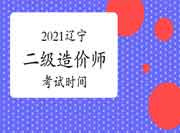 2021辽宁
二级造价师
考试时间